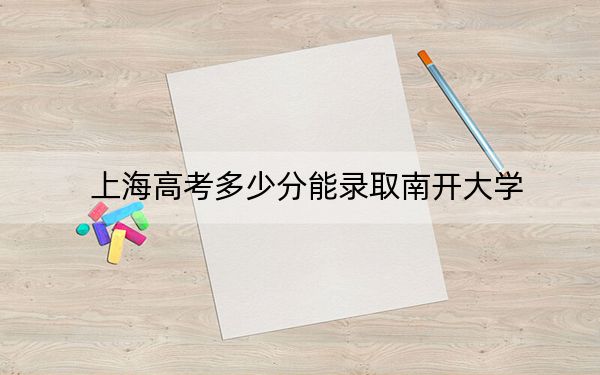 上海高考多少分能录取南开大学